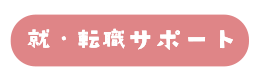 就・転職サポート